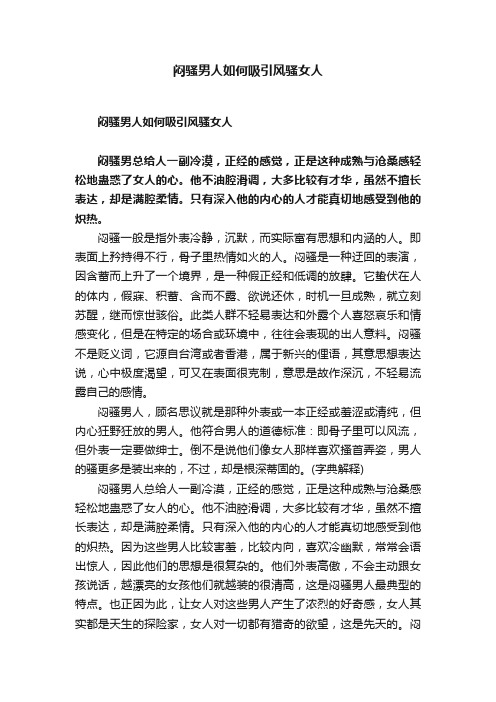 闷骚男人如何吸引风骚女人

闷骚男人如何吸引风骚女人

闷骚男总给人一副冷漠，正经的感觉，正是这种成熟与沧桑感轻松地蛊惑了女人的心。他不油腔滑调，大多比较有才华，虽然不擅长表达，却是满腔柔情。只有深入他的内心的人才能真切地感受到他的炽热。

闷骚一般是指外表冷静，沉默，而实际富有思想和内涵的人。即表面上矜持得不行，骨子里热情如火的人。闷骚是一种迂回的表演，因含蓄而上升了一个境界，是一种假正经和低调的放肆。它蛰伏在人的体内，假寐、积蓄、含而不露、欲说还休，时机一旦成熟，就立刻苏醒，继而惊世骇俗。此类人群不轻易表达和外露个人喜怒哀乐和情感变化，但是在特定的场合或环境中，往往会表现的出人意料。闷骚不是贬义词，它源自台湾或者香港，属于新兴的俚语，其意思想表达说，心中极度渴望，可又在表面很克制，意思是故作深沉，不轻易流露自己的感情。

闷骚男人，顾名思议就是那种外表或一本正经或羞涩或清纯，但内心狂野狂放的男人。他符合男人的道德标准：即骨子里可以风流，但外表一定要做绅士。倒不是说他们像女人那样喜欢搔首弄姿，男人的骚更多是装出来的，不过，却是根深蒂固的。(字典解释)

闷骚男人总给人一副冷漠，正经的感觉，正是这种成熟与沧桑感轻松地蛊惑了女人的心。他不油腔滑调，大多比较有才华，虽然不擅长表达，却是满腔柔情。只有深入他的内心的人才能真切地感受到他的炽热。因为这些男人比较害羞，比较内向，喜欢冷幽默，常常会语出惊人，因此他们的思想是很复杂的。他们外表高傲，不会主动跟女孩说话，越漂亮的女孩他们就越装的很清高，这是闷骚男人最典型的特点。也正因为此，让女人对这些男人产生了浓烈的好奇感，女人其实都是天生的探险家，女人对一切都有猎奇的欲望，这是先天的。闷